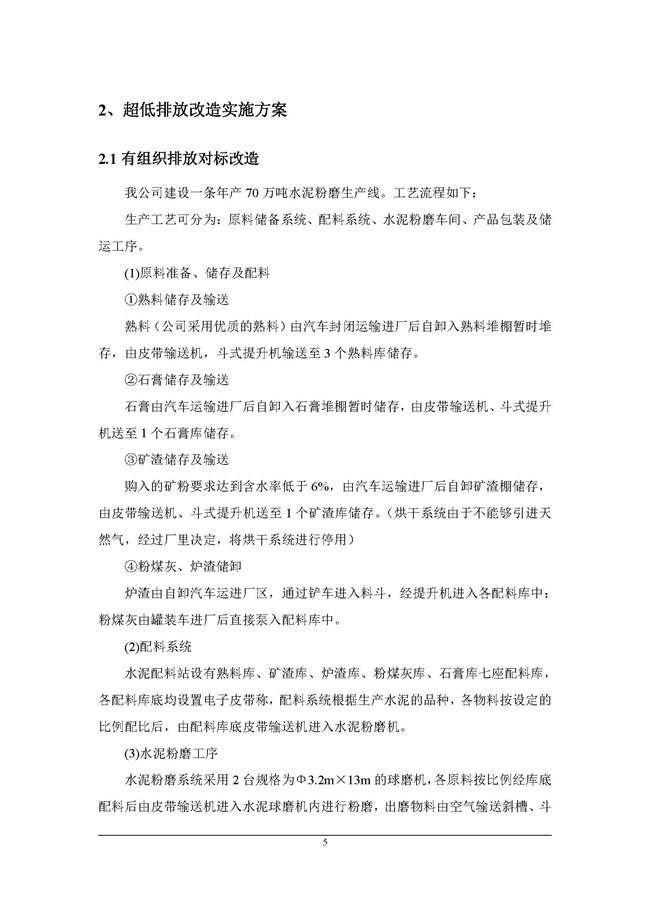 2、超低排放改造实施方案

2.1 有组织排放对标改造

我公司建设一条年产 70 万吨水泥粉磨生产线。工艺流程如下：

生产工艺可分为：原料储备系统、配料系统、水泥粉磨车间、产品包装及储运工序。

(1)原料准备、储存及配料

①熟料储存及输送

熟料（公司采用优质的熟料）由汽车封闭运输进厂后自卸入熟料堆棚暂时堆存，由皮带输送机，斗式提升机输送至 3 个熟料库储存。

②石膏储存及输送

石膏由汽车运输进厂后自卸入石膏堆棚暂时储存，由皮带输送机、斗式提升机送至 1 个石膏库储存。

③矿渣储存及输送

购入的矿粉要求达到含水率低于 6%，由汽车运输进厂后自卸矿渣棚储存，由皮带输送机、斗式提升机送至 1 个矿渣库储存。（烘干系统由于不能够引进天然气，经过厂里决定，将烘干系统进行停用）

④粉煤灰、炉渣储卸

炉渣由自卸汽车运进厂区，通过铲车进入料斗，经提升机进入各配料库中；粉煤灰由罐装车进厂后直接泵入配料库中。

(2)配料系统

水泥配料站设有熟料库、矿渣库、炉渣库、粉煤灰库、石膏库七座配料库，各配料库底均设置电子皮带称，配料系统根据生产水泥的品种，各物料按设定的比例配比后，由配料库底皮带输送机进入水泥粉磨机。

(3)水泥粉磨工序

水泥粉磨系统采用 2 台规格为Φ3.2m×13m 的球磨机，各原料按比例经库底配料后由皮带输送机进入水泥球磨机内进行粉磨，出磨物料由空气输送斜槽、斗

5